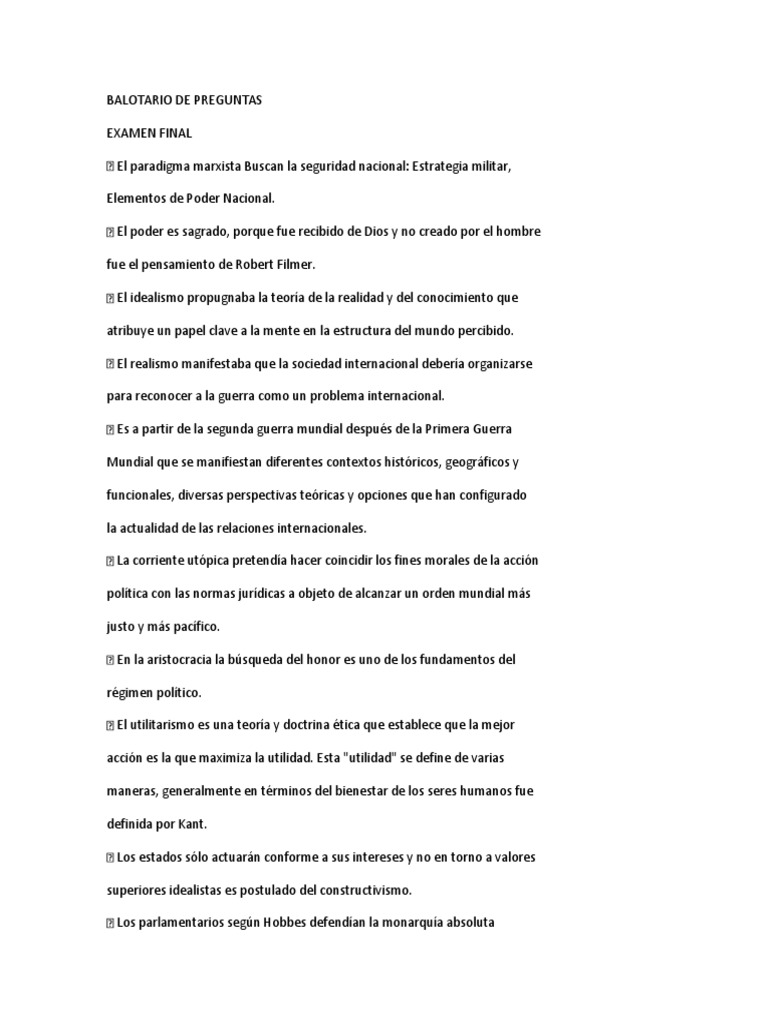 BALOTARIO DE PREGUNTAS

EXAMEN FINAL

 El paradigma marxista Buscan la seguridad nacional: Estrategia militar, Elementos de Poder Nacional.

 El poder es sagrado, porque fue recibido de Dios y no creado por el hombre fue el pensamiento de Robert Filmer.

 El idealismo propugnaba la teoría de la realidad y del conocimiento que atribuye un papel clave a la mente en la estructura del mundo percibido.

 El realismo manifestaba que la sociedad internacional debería organizarse para reconocer a la guerra como un problema internacional.

 Es a partir de la segunda guerra mundial después de la Primera Guerra Mundial que se manifiestan diferentes contextos históricos, geográficos y funcionales, diversas perspectivas teóricas y opciones que han configurado la actualidad de las relaciones internacionales.

 La corriente utópica pretendía hacer coincidir los fines morales de la acción política con las normas jurídicas a objeto de alcanzar un orden mundial más justo y más pacífico.

 En la aristocracia la búsqueda del honor es uno de los fundamentos del régimen político.

 El utilitarismo es una teoría y doctrina ética que establece que la mejor acción es la que maximiza la utilidad. Esta "utilidad" se define de varias maneras, generalmente en términos del bienestar de los seres humanos fue definida por Kant.

 Los estados sólo actuarán conforme a sus intereses y no en torno a valores superiores idealistas es postulado del constructivismo.

 Los parlamentarios según Hobbes defendían la monarquía absoluta